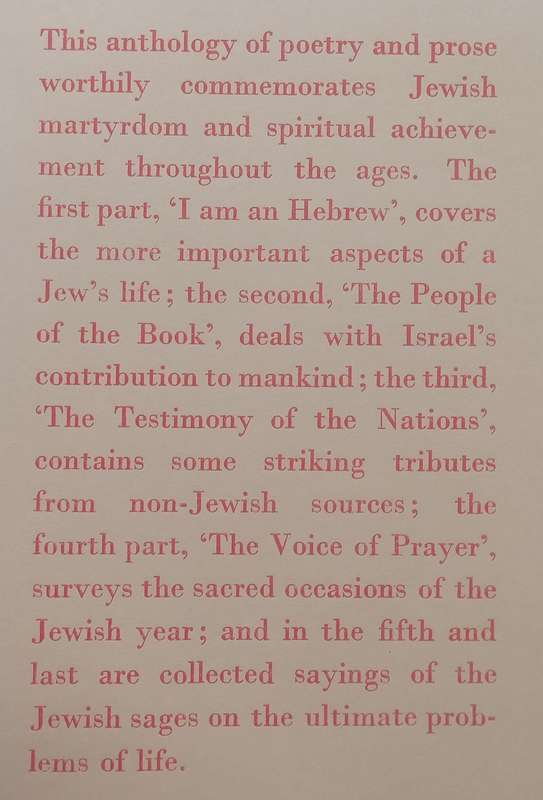 This anthology of poetry and prose worthily commemorates Jewish martyrdom and spiritual achievement throughout the ages. The first part, 'I am an Hebrew', covers the more important aspects of a Jew's life; the second, 'The People of the Book', deals with Israel's contribution to mankind; the third, 'The Testimony of the Nations', contains some striking tributes from non-Jewish sources; the fourth part, 'The Voice of Prayer', surveys the sacred occasions of the Jewish year; and in the fifth and last are collected sayings of the Jewish sages on the ultimate problems of life.